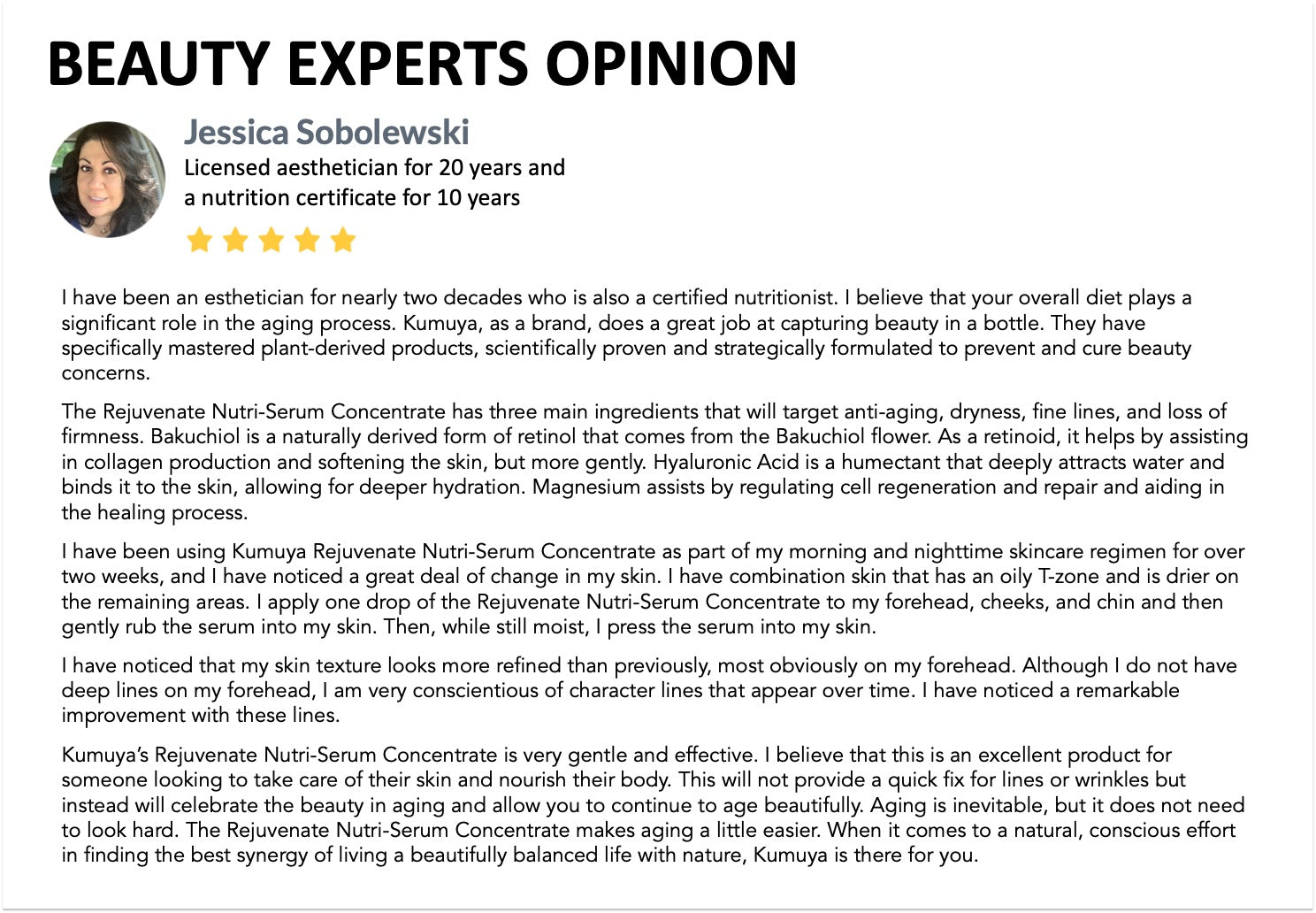 BEAUTY EXPERTS OPINION

Jessica Sobolewski
Licensed aesthetician for 20 years and a nutrition certificate for 10 years

I have been an esthetician for nearly two decades who is also a certified nutritionist. I believe that your overall diet plays a significant role in the aging process. Kumuya, as a brand, does a great job at capturing beauty in a bottle. They have specifically mastered plant-derived products, scientifically proven and strategically formulated to prevent and cure beauty concerns.

The Rejuvenate Nutri-Serum Concentrate has three main ingredients that will target anti-aging, dryness, fine lines, and loss of firmness. Bakuchiol is a naturally derived form of retinol that comes from the Bakuchiol flower. As a retinoid, it helps by assisting in collagen production and softening the skin, but more gently. Hyaluronic Acid is a humectant that deeply attracts water and binds it to the skin, allowing for deeper hydration. Magnesium assists by regulating cell regeneration and repair and aiding in the healing process.

I have been using Kumuya Rejuvenate Nutri-Serum Concentrate as part of my morning and nighttime skincare regimen for over two weeks, and I have noticed a great deal of change in my skin. I have combination skin that has an oily T-zone and is drier on the remaining areas. I apply one drop of the Rejuvenate Nutri-Serum Concentrate to my forehead, cheeks, and chin and then gently rub the serum into my skin. Then, while still moist, I press the serum into my skin.

I have noticed that my skin texture looks more refined than previously, most obviously on my forehead. Although I do not have deep lines on my forehead, I am very conscientious of character lines that appear over time. I have noticed a remarkable improvement with these lines.

Kumuya's Rejuvenate Nutri-Serum Concentrate is very gentle and effective. I believe that this is an excellent product for someone looking to take care of their skin and nourish their body. This will not provide a quick fix for lines or wrinkles but instead will celebrate the beauty in aging and allow you to continue to age beautifully. Aging is inevitable, but it does not need to look hard. The Rejuvenate Nutri-Serum Concentrate makes aging a little easier. When it comes to a natural, conscious effort in finding the best synergy of living a beautifully balanced life with nature, Kumuya is there for you.